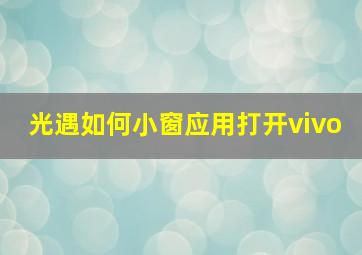 光遇如何小窗应用打开vivo